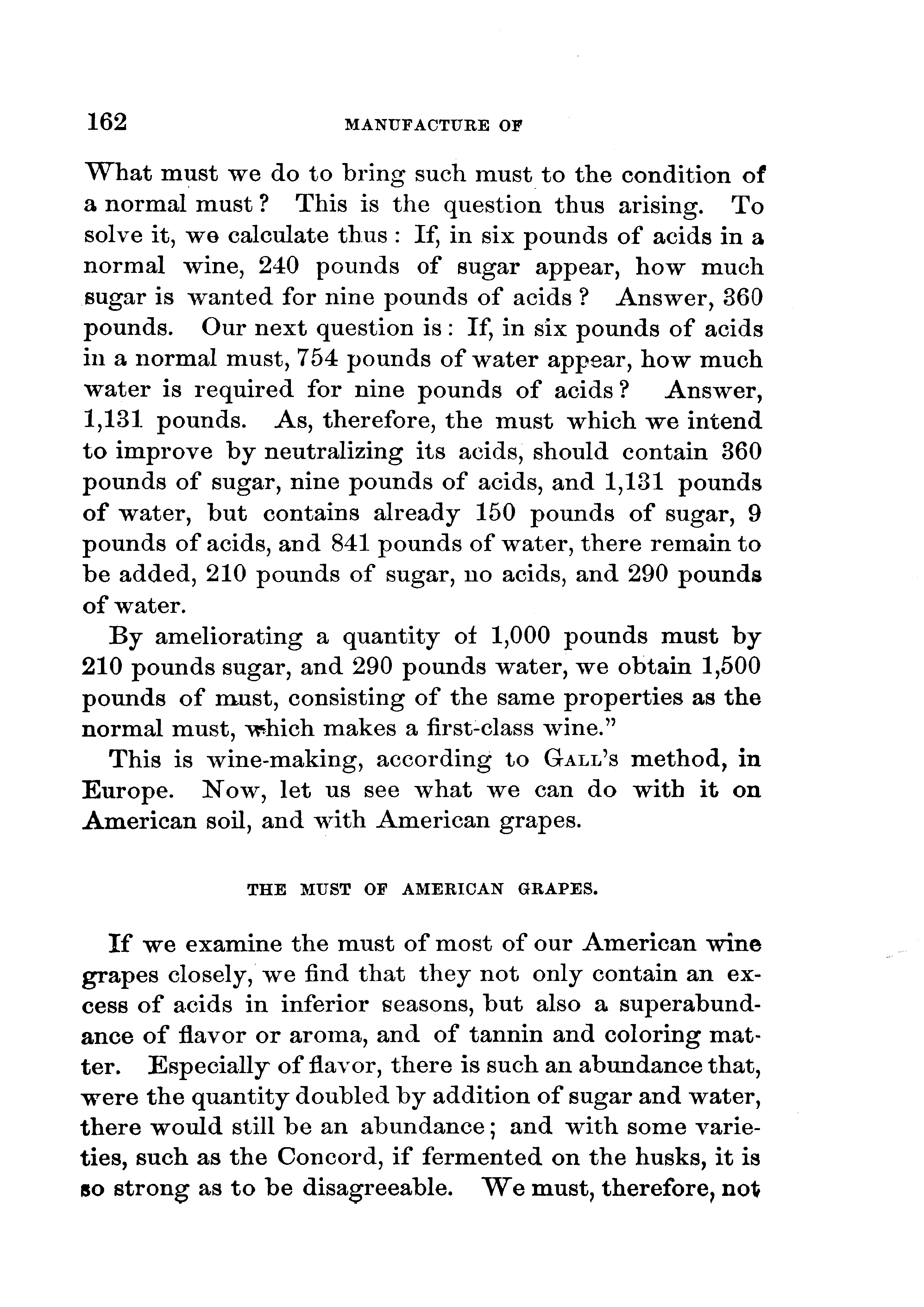 162 MANUFACTURE OF

What must we do to bring such must to the condition of a normal must? This is the question thus arising. To solve it, we calculate thus: If, in six pounds of acids in a normal wine, 240 pounds of sugar appear, how much sugar is wanted for nine pounds of acids? Answer, 360 pounds. Our next question is: If, in six pounds of acids in a normal must, 754 pounds of water appear, how much water is required for nine pounds of acids? Answer, 1,131 pounds. As, therefore, the must which we intend to improve by neutralizing its acids, should contain 360 pounds of sugar, nine pounds of acids, and 1,131 pounds of water, but contains already 150 pounds of sugar, 9 pounds of acids, and 841 pounds of water, there remain to be added, 210 pounds of sugar, no acids, and 290 pounds of water.

By ameliorating a quantity of 1,000 pounds must by 210 pounds sugar, and 290 pounds water, we obtain 1,500 pounds of must, consisting of the same properties as the normal must, which makes a first-class wine."

This is wine-making, according to GALL's method, in Europe. Now, let us see what we can do with it on American soil, and with American grapes.

THE MUST OF AMERICAN GRAPES.

If we examine the must of most of our American wine grapes closely, we find that they not only contain an excess of acids in inferior seasons, but also a superabundance of flavor or aroma, and of tannin and coloring matter. Especially of flavor, there is such an abundance that, were the quantity doubled by addition of sugar and water, there would still be an abundance; and with some varieties, such as the Concord, if fermented on the husks, it is so strong as to be disagreeable. We must, therefore, not